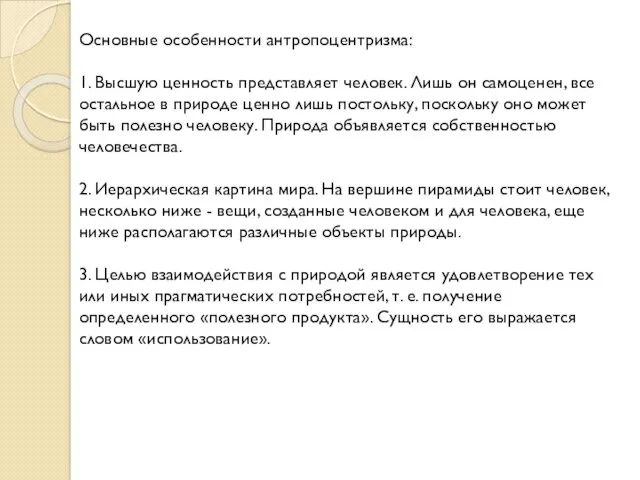 Основные особенности антропоцентризма:

1. Высшую ценность представляет человек. Лишь он самоценен, все остальное в природе ценно лишь постольку, поскольку оно может быть полезно человеку. Природа объявляется собственностью человечества.

2. Иерархическая картина мира. На вершине пирамиды стоит человек, несколько ниже - вещи, созданные человеком и для человека, еще ниже располагаются различные объекты природы.

3. Целью взаимодействия с природой является удовлетворение тех или иных прагматических потребностей, т. е. получение определенного «полезного продукта». Сущность его выражается словом «использование».